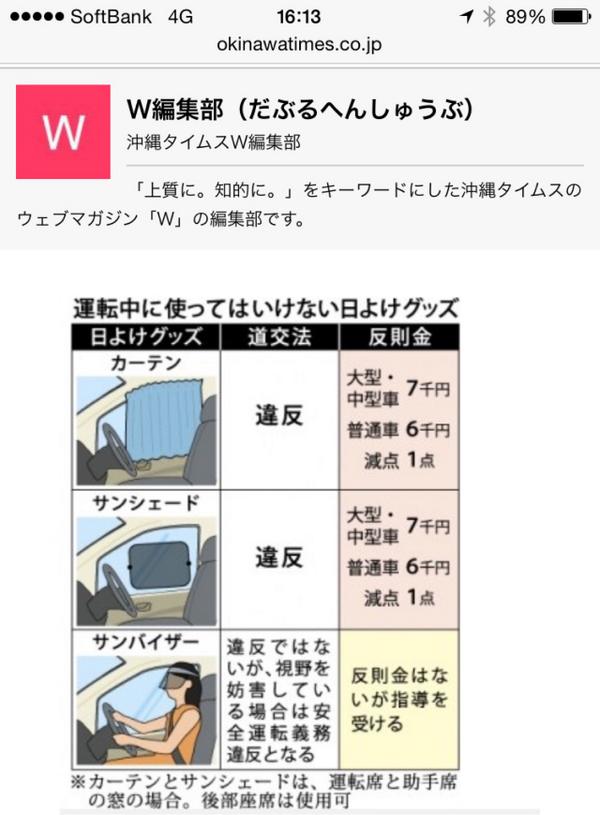 ●●●●● SoftBank 4G 16:13 89%
okinawatimes.co.jp

W

W編集部（だぶるへんしゅうぶ）
沖縄タイムスW編集部

「上質に。知的に。」をキーワードにした沖縄タイムスのウェブマガジン「W」の編集部です。

運転中に使ってはいけない日よけグッズ

| 日よけグッズ | 道交法 | 反則金 |
|---|---|---|
| カーテン | 違反 | 大型・中型車 7千円 普通車 6千円 減点 1点 |
| サンシェード | 違反 | 大型・中型車 7千円 普通車 6千円 減点 1点 |
| サンバイザー | 違反ではないが、視野を妨害している場合は安全運転義務違反となる | 反則金はないが指導を受ける |

※カーテンとサンシェードは、運転席と助手席の窓の場合。後部座席は使用可